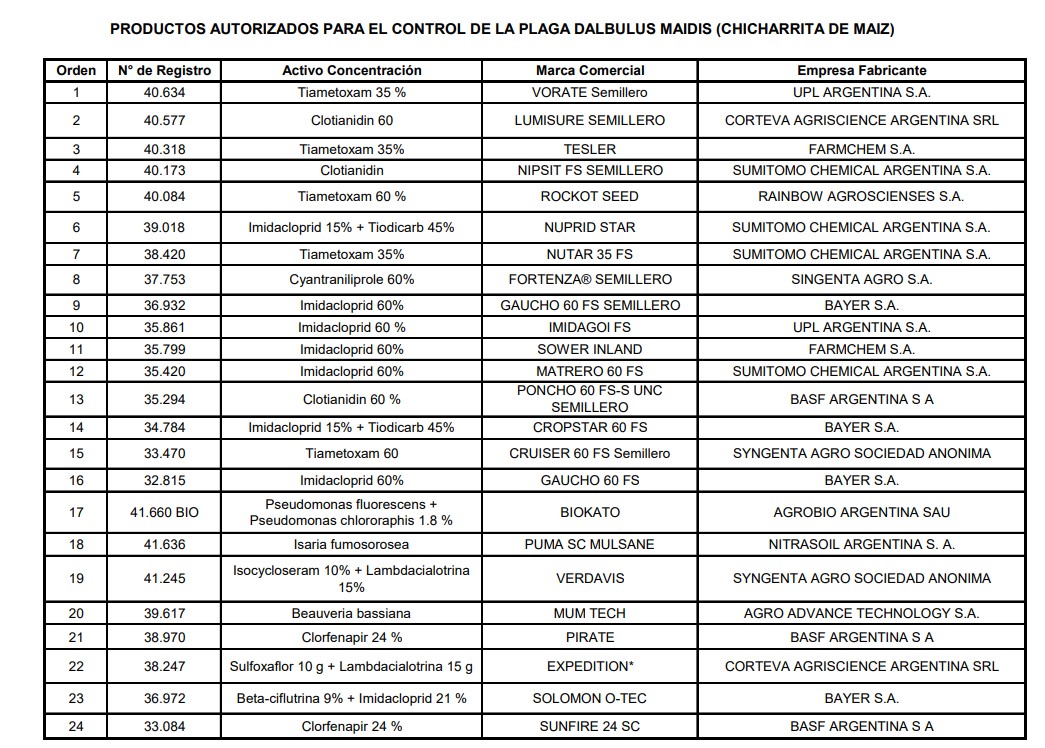 PRODUCTOS AUTORIZADOS PARA EL CONTROL DE LA PLAGA DALBULUS MAIDIS (CHICHARRITA DE MAIZ)

| Orden | N° de Registro | Activo Concentración | Marca Comercial | Empresa Fabricante |
|---|---|---|---|---|
| 1 | 40.634 | Tiametoxam 35 % | VORATE Semillero | UPL ARGENTINA S.A. |
| 2 | 40.577 | Clotianidin 60 | LUMISURE SEMILLERO | CORTEVA AGRISCIENCE ARGENTINA SRL |
| 3 | 40.318 | Tiametoxam 35% | TESLER | FARMCHEM S.A. |
| 4 | 40.173 | Clotianidin | NIPSIT FS SEMILLERO | SUMITOMO CHEMICAL ARGENTINA S.A. |
| 5 | 40.084 | Tiametoxam 60 % | ROCKOT SEED | RAINBOW AGROSCIENSES S.A. |
| 6 | 39.018 | Imidacloprid 15% + Tiodicarb 45% | NUPRID STAR | SUMITOMO CHEMICAL ARGENTINA S.A. |
| 7 | 38.420 | Tiametoxam 35% | NUTAR 35 FS | SUMITOMO CHEMICAL ARGENTINA S.A. |
| 8 | 37.753 | Cyantraniliprole 60% | FORTENZA® SEMILLERO | SINGENTA AGRO S.A. |
| 9 | 36.932 | Imidacloprid 60% | GAUCHO 60 FS SEMILLERO | BAYER S.A. |
| 10 | 35.861 | Imidacloprid 60 % | IMIDAGOI FS | UPL ARGENTINA S.A. |
| 11 | 35.799 | Imidacloprid 60% | SOWER INLAND | FARMCHEM S.A. |
| 12 | 35.420 | Imidacloprid 60% | MATRERO 60 FS | SUMITOMO CHEMICAL ARGENTINA S.A. |
| 13 | 35.294 | Clotianidin 60 % | PONCHO 60 FS-S UNC SEMILLERO | BASF ARGENTINA S A |
| 14 | 34.784 | Imidacloprid 15% + Tiodicarb 45% | CROPSTAR 60 FS | BAYER S.A. |
| 15 | 33.470 | Tiametoxam 60 | CRUISER 60 FS Semillero | SYNGENTA AGRO SOCIEDAD ANONIMA |
| 16 | 32.815 | Imidacloprid 60% | GAUCHO 60 FS | BAYER S.A. |
| 17 | 41.660 BIO | Pseudomonas fluorescens + Pseudomonas chlororaphis 1.8 % | BIOKATO | AGROBIO ARGENTINA SAU |
| 18 | 41.636 | Isaria fumosorosea | PUMA SC MULSANE | NITRASOIL ARGENTINA S. A. |
| 19 | 41.245 | Isocycloseram 10% + Lambdacialotrina 15% | VERDAVIS | SYNGENTA AGRO SOCIEDAD ANONIMA |
| 20 | 39.617 | Beauveria bassiana | MUM TECH | AGRO ADVANCE TECHNOLOGY S.A. |
| 21 | 38.970 | Clorfenapir 24 % | PIRATE | BASF ARGENTINA S A |
| 22 | 38.247 | Sulfoxaflor 10 g + Lambdacialotrina 15 g | EXPEDITION* | CORTEVA AGRISCIENCE ARGENTINA SRL |
| 23 | 36.972 | Beta-ciflutrina 9% + Imidacloprid 21 % | SOLOMON O-TEC | BAYER S.A. |
| 24 | 33.084 | Clorfenapir 24 % | SUNFIRE 24 SC | BASF ARGENTINA S A |